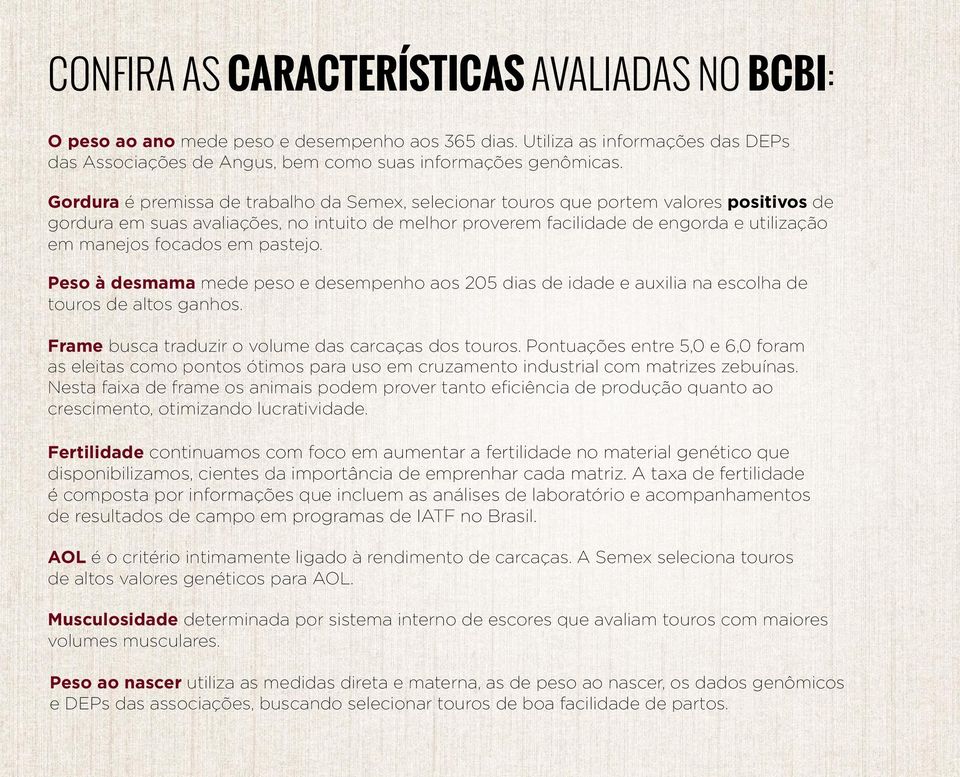 CONFIRA AS CARACTERÍSTICAS AVALIADAS NO BCBI:

O peso ao ano mede peso e desempenho aos 365 dias. Utiliza as informações das DEPs das Associações de Angus, bem como suas informações genômicas.

Gordura é premissa de trabalho da Semex, selecionar touros que portem valores positivos de gordura em suas avaliações, no intuito de melhor proverem facilidade de engorda e utilização em manejos focados em pastejo.

Peso à desmama mede peso e desempenho aos 205 dias de idade e auxilia na escolha de touros de altos ganhos.

Frame busca traduzir o volume das carcaças dos touros. Pontuações entre 5,0 e 6,0 foram as eleitas como pontos ótimos para uso em cruzamento industrial com matrizes zebuínas. Nesta faixa de frame os animais podem prover tanto eficiência de produção quanto ao crescimento, otimizando lucratividade.

Fertilidade continuamos com foco em aumentar a fertilidade no material genético que disponibilizamos, cientes da importância de emprenhar cada matriz. A taxa de fertilidade é composta por informações que incluem as análises de laboratório e acompanhamentos de resultados de campo em programas de IATF no Brasil.

AOL é o critério intimamente ligado à rendimento de carcaças. A Semex seleciona touros de altos valores genéticos para AOL.

Musculosidade determinada por sistema interno de escores que avaliam touros com maiores volumes musculares.

Peso ao nascer utiliza as medidas direta e materna, as de peso ao nascer, os dados genômicos e DEPs das associações, buscando selecionar touros de boa facilidade de partos.